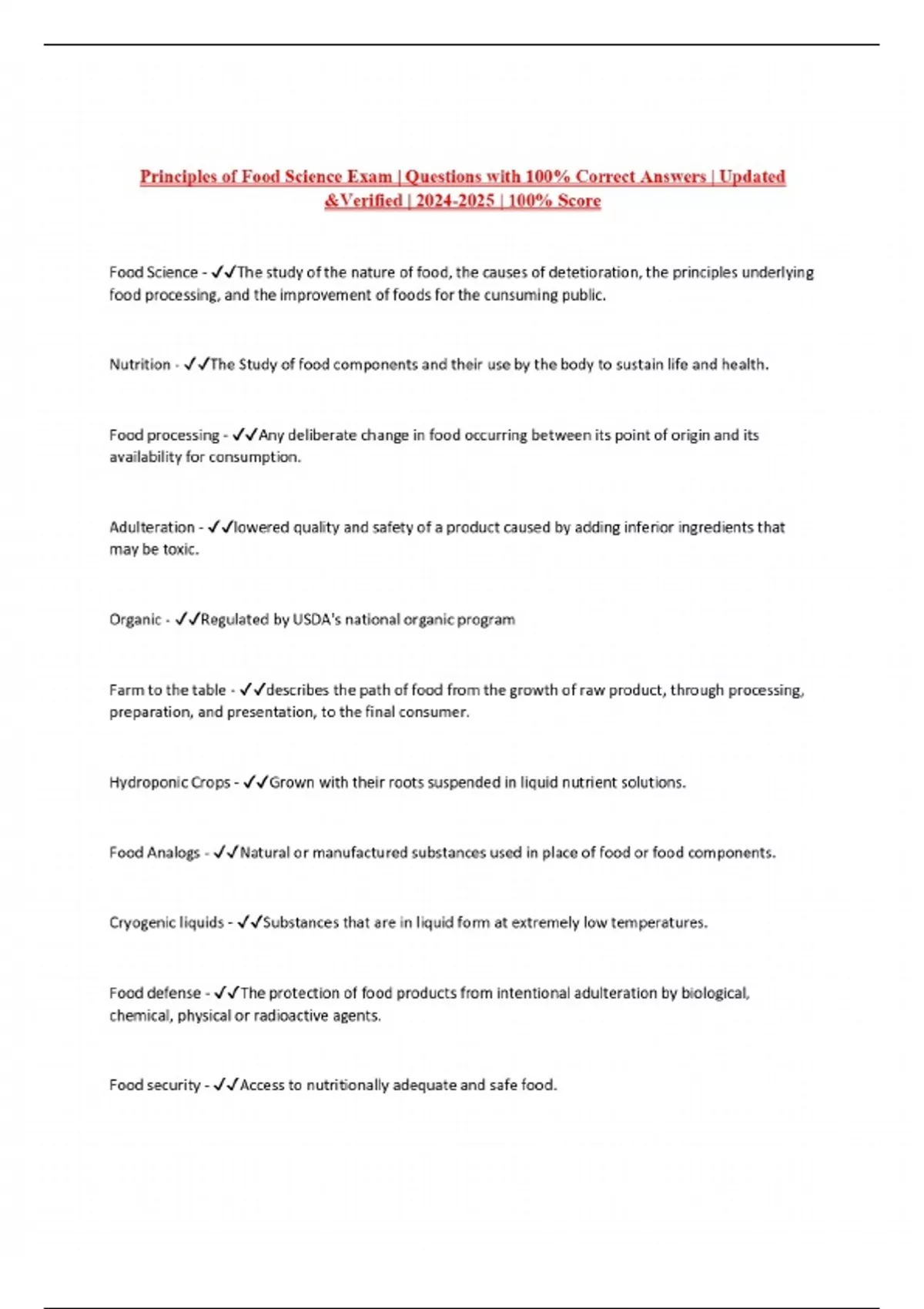 Principles of Food Science Exam | Questions with 100% Correct Answers | Updated &Verified | 2024-2025 | 100% Score

Food Science - ✓✓The study of the nature of food, the causes of detetioration, the principles underlying food processing, and the improvement of foods for the cunsuming public.

Nutrition - ✓✓The Study of food components and their use by the body to sustain life and health.

Food processing - ✓✓Any deliberate change in food occurring between its point of origin and its availability for consumption.

Adulteration - ✓✓lowered quality and safety of a product caused by adding inferior ingredients that may be toxic.

Organic - ✓✓Regulated by USDA's national organic program

Farm to the table - ✓✓describes the path of food from the growth of raw product, through processing, preparation, and presentation, to the final consumer.

Hydroponic Crops - ✓✓Grown with their roots suspended in liquid nutrient solutions.

Food Analogs - ✓✓Natural or manufactured substances used in place of food or food components.

Cryogenic liquids - ✓✓Substances that are in liquid form at extremely low temperatures.

Food defense - ✓✓The protection of food products from intentional adulteration by biological, chemical, physical or radioactive agents.

Food security - ✓✓Access to nutritionally adequate and safe food.